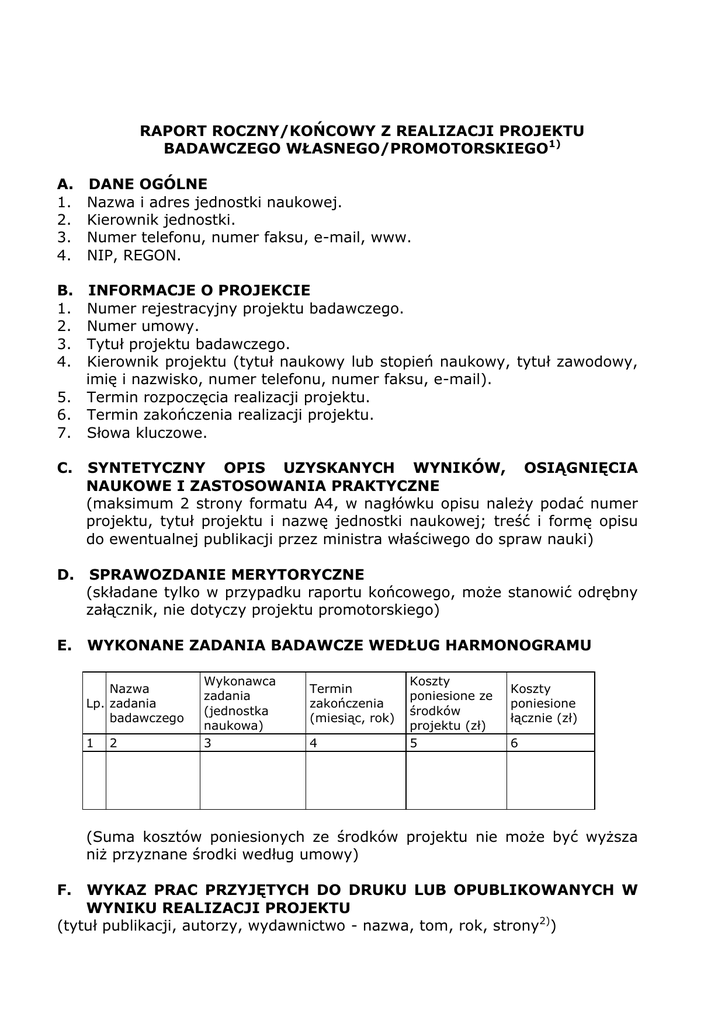 RAPORT ROCZNY/KOŃCOWY Z REALIZACJI PROJEKTU BADAWCZEGO WŁASNEGO/PROMOTORSKIEGO$^{1)}$

A. DANE OGÓLNE
1. Nazwa i adres jednostki naukowej.
2. Kierownik jednostki.
3. Numer telefonu, numer faksu, e-mail, www.
4. NIP, REGON.

B. INFORMACJE O PROJEKCIE
1. Numer rejestracyjny projektu badawczego.
2. Numer umowy.
3. Tytuł projektu badawczego.
4. Kierownik projektu (tytuł naukowy lub stopień naukowy, tytuł zawodowy, imię i nazwisko, numer telefonu, numer faksu, e-mail).
5. Termin rozpoczęcia realizacji projektu.
6. Termin zakończenia realizacji projektu.
7. Słowa kluczowe.

C. SYNTETYCZNY OPIS UZYSKANYCH WYNIKÓW, OSIĄGNIĘCIA NAUKOWE I ZASTOSOWANIA PRAKTYCZNE
(maksimum 2 strony formatu A4, w nagłówku opisu należy podać numer projektu, tytuł projektu i nazwę jednostki naukowej; treść i formę opisu do ewentualnej publikacji przez ministra właściwego do spraw nauki)

D. SPRAWOZDANIE MERYTORYCZNE
(składane tylko w przypadku raportu końcowego, może stanowić odrębny załącznik, nie dotyczy projektu promotorskiego)

E. WYKONANE ZADANIA BADAWCZE WEDŁUG HARMONOGRAMU

| Lp. | Nazwa zadania badawczego | Wykonawca zadania (jednostka naukowa) | Termin zakończenia (miesiąc, rok) | Koszty poniesione ze środków projektu (zł) | Koszty poniesione łącznie (zł) |
|---|---|---|---|---|---|
| 1 | 2 | 3 | 4 | 5 | 6 |
| | | | | | |

(Suma kosztów poniesionych ze środków projektu nie może być wyższa niż przyznane środki według umowy)

F. WYKAZ PRAC PRZYJĘTYCH DO DRUKU LUB OPUBLIKOWANYCH W WYNIKU REALIZACJI PROJEKTU
(tytuł publikacji, autorzy, wydawnictwo - nazwa, tom, rok, strony$^{2)}$)